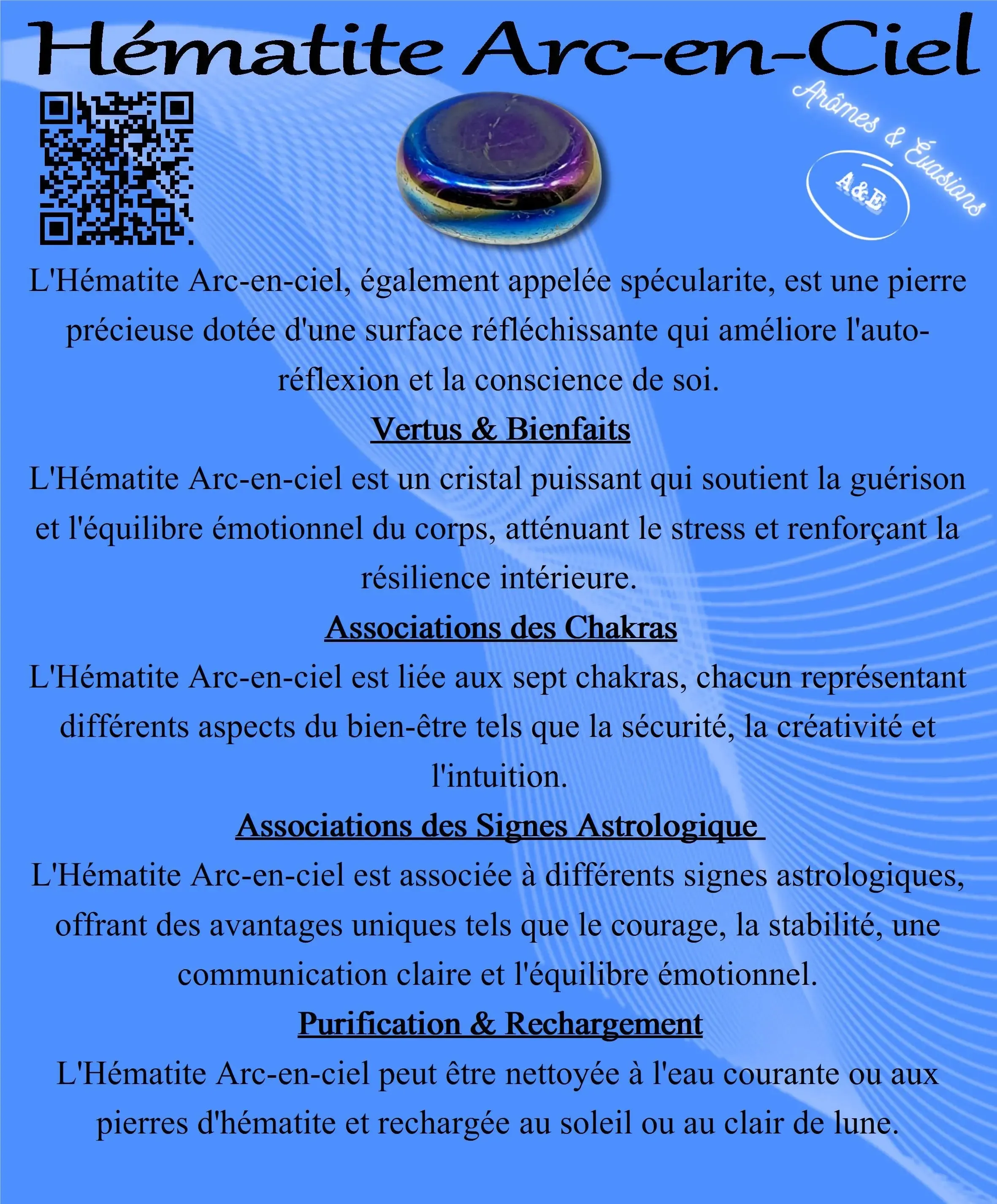 Hématite Arc-en-Ciel

Arômes & Évasions
A&E

L'Hématite Arc-en-ciel, également appelée spécularite, est une pierre précieuse dotée d'une surface réfléchissante qui améliore l'auto-réflexion et la conscience de soi.

Vertus & Bienfaits

L'Hématite Arc-en-ciel est un cristal puissant qui soutient la guérison et l'équilibre émotionnel du corps, atténuant le stress et renforçant la résilience intérieure.

Associations des Chakras

L'Hématite Arc-en-ciel est liée aux sept chakras, chacun représentant différents aspects du bien-être tels que la sécurité, la créativité et l'intuition.

Associations des Signes Astrologique

L'Hématite Arc-en-ciel est associée à différents signes astrologiques, offrant des avantages uniques tels que le courage, la stabilité, une communication claire et l'équilibre émotionnel.

Purification & Rechargement

L'Hématite Arc-en-ciel peut être nettoyée à l'eau courante ou aux pierres d'hématite et rechargée au soleil ou au clair de lune.